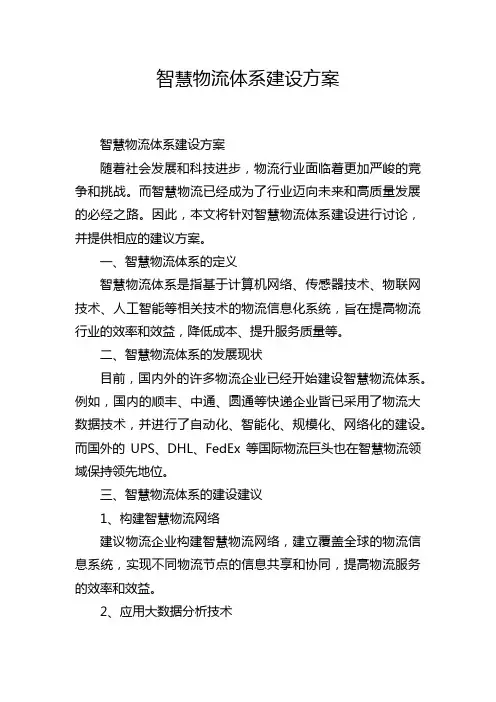 智慧物流体系建设方案

智慧物流体系建设方案

随着社会发展和科技进步，物流行业面临着更加严峻的竞争和挑战。而智慧物流已经成为了行业迈向未来和高质量发展的必经之路。因此，本文将针对智慧物流体系建设进行讨论，并提供相应的建议方案。

一、智慧物流体系的定义

智慧物流体系是指基于计算机网络、传感器技术、物联网技术、人工智能等相关技术的物流信息化系统，旨在提高物流行业的效率和效益，降低成本、提升服务质量等。

二、智慧物流体系的发展现状

目前，国内外的许多物流企业已经开始建设智慧物流体系。例如，国内的顺丰、中通、圆通等快递企业皆已采用了物流大数据技术，并进行了自动化、智能化、规模化、网络化的建设。而国外的 UPS、DHL、FedEx 等国际物流巨头也在智慧物流领域保持领先地位。

三、智慧物流体系的建设建议

1、构建智慧物流网络

建议物流企业构建智慧物流网络，建立覆盖全球的物流信息系统，实现不同物流节点的信息共享和协同，提高物流服务的效率和效益。

2、应用大数据分析技术